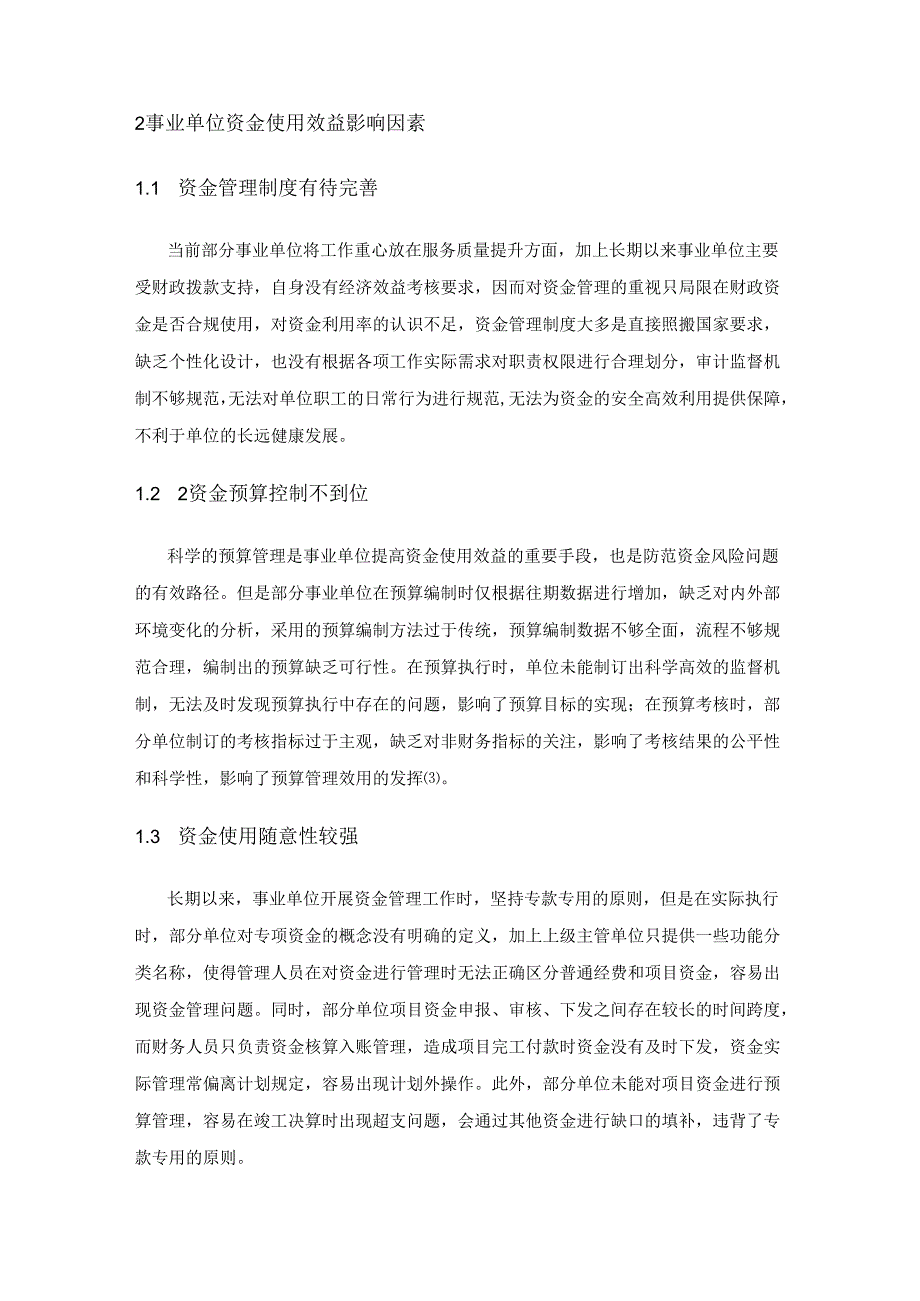 2事业单位资金使用效益影响因素

1.1 资金管理制度有待完善

当前部分事业单位将工作重心放在服务质量提升方面，加上长期以来事业单位主要受财政拨款支持，自身没有经济效益考核要求，因而对资金管理的重视只局限在财政资金是否合规使用，对资金利用率的认识不足，资金管理制度大多是直接照搬国家要求，缺乏个性化设计，也没有根据各项工作实际需求对职责权限进行合理划分，审计监督机制不够规范，无法对单位职工的日常行为进行规范，无法为资金的安全高效利用提供保障，不利于单位的长远健康发展。

1.2 2资金预算控制不到位

科学的预算管理是事业单位提高资金使用效益的重要手段，也是防范资金风险问题的有效路径。但是部分事业单位在预算编制时仅根据往期数据进行增加，缺乏对内外部环境变化的分析，采用的预算编制方法过于传统，预算编制数据不够全面，流程不够规范合理，编制出的预算缺乏可行性。在预算执行时，单位未能制订出科学高效的监督机制，无法及时发现预算执行中存在的问题，影响了预算目标的实现；在预算考核时，部分单位制订的考核指标过于主观，缺乏对非财务指标的关注，影响了考核结果的公平性和科学性，影响了预算管理效用的发挥(3)。

1.3 资金使用随意性较强

长期以来，事业单位开展资金管理工作时，坚持专款专用的原则，但是在实际执行时，部分单位对专项资金的概念没有明确的定义，加上上级主管单位只提供一些功能分类名称，使得管理人员在对资金进行管理时无法正确区分普通经费和项目资金，容易出现资金管理问题。同时，部分单位项目资金申报、审核、下发之间存在较长的时间跨度，而财务人员只负责资金核算入账管理，造成项目完工付款时资金没有及时下发，资金实际管理常偏离计划规定，容易出现计划外操作。此外，部分单位未能对项目资金进行预算管理，容易在竣工决算时出现超支问题，会通过其他资金进行缺口的填补，违背了专款专用的原则。